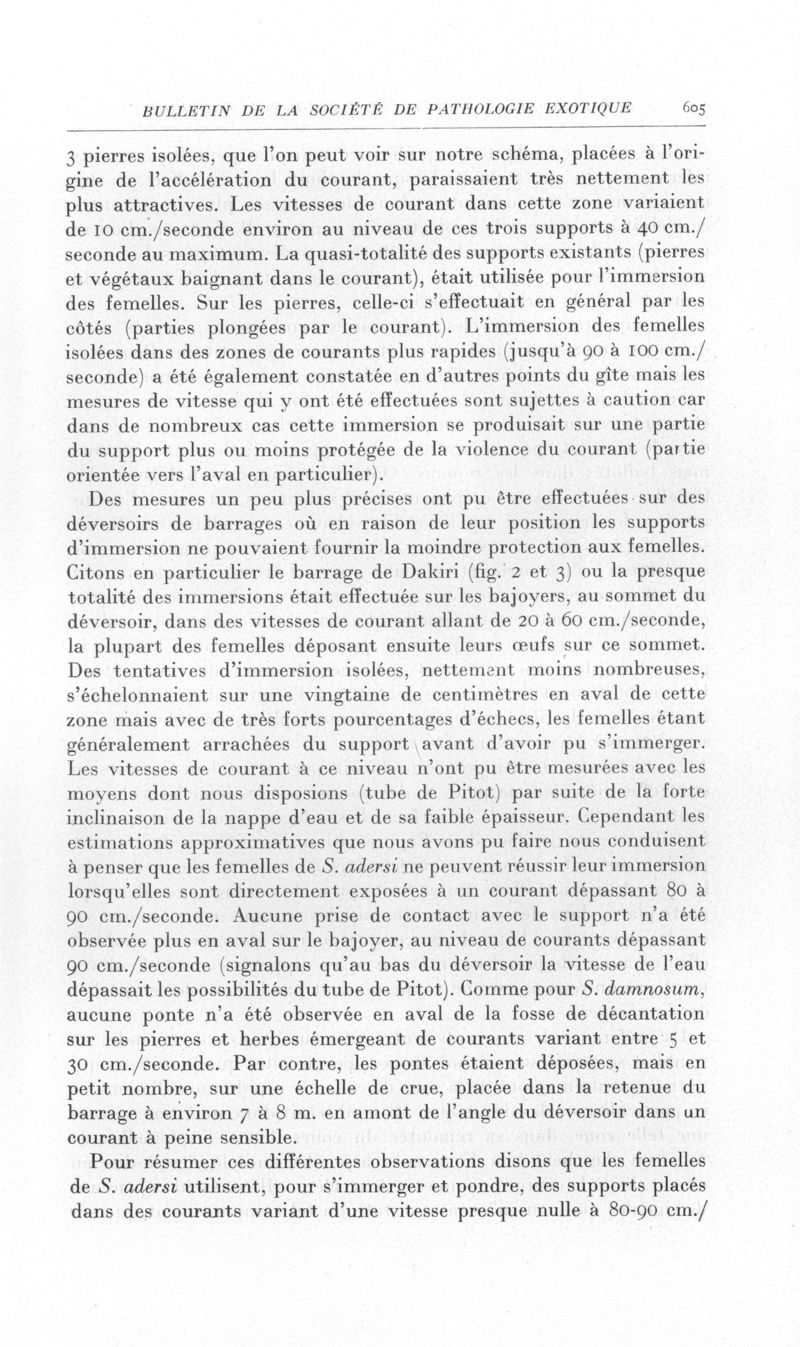 BULLETIN DE LA SOCIÉTÉ DE PATHOLOGIE EXOTIQUE 605

3 pierres isolées, que l'on peut voir sur notre schéma, placées à l'origine de l'accélération du courant, paraissaient très nettement les plus attractives. Les vitesses de courant dans cette zone variaient de 10 cm./seconde environ au niveau de ces trois supports à 40 cm./seconde au maximum. La quasi-totalité des supports existants (pierres et végétaux baignant dans le courant), était utilisée pour l'immersion des femelles. Sur les pierres, celle-ci s'effectuait en général par les côtés (parties plongées par le courant). L'immersion des femelles isolées dans des zones de courants plus rapides (jusqu'à 90 à 100 cm./seconde) a été également constatée en d'autres points du gîte mais les mesures de vitesse qui y ont été effectuées sont sujettes à caution car dans de nombreux cas cette immersion se produisait sur une partie du support plus ou moins protégée de la violence du courant (partie orientée vers l'aval en particulier).

Des mesures un peu plus précises ont pu être effectuées sur des déversoirs de barrages où en raison de leur position les supports d'immersion ne pouvaient fournir la moindre protection aux femelles. Citons en particulier le barrage de Dakiri (fig. 2 et 3) ou la presque totalité des immersions était effectuée sur les bajoyers, au sommet du déversoir, dans des vitesses de courant allant de 20 à 60 cm./seconde, la plupart des femelles déposant ensuite leurs œufs sur ce sommet. Des tentatives d'immersion isolées, nettement moins nombreuses, s'échelonnaient sur une vingtaine de centimètres en aval de cette zone mais avec de très forts pourcentages d'échecs, les femelles étant généralement arrachées du support avant d'avoir pu s'immerger. Les vitesses de courant à ce niveau n'ont pu être mesurées avec les moyens dont nous disposions (tube de Pitot) par suite de la forte inclinaison de la nappe d'eau et de sa faible épaisseur. Cependant les estimations approximatives que nous avons pu faire nous conduisent à penser que les femelles de S. adersi ne peuvent réussir leur immersion lorsqu'elles sont directement exposées à un courant dépassant 80 à 90 cm./seconde. Aucune prise de contact avec le support n'a été observée plus en aval sur le bajoyer, au niveau de courants dépassant 90 cm./seconde (signalons qu'au bas du déversoir la vitesse de l'eau dépassait les possibilités du tube de Pitot). Comme pour S. damnosum, aucune ponte n'a été observée en aval de la fosse de décantation sur les pierres et herbes émergeant de courants variant entre 5 et 30 cm./seconde. Par contre, les pontes étaient déposées, mais en petit nombre, sur une échelle de crue, placée dans la retenue du barrage à environ 7 à 8 m. en amont de l'angle du déversoir dans un courant à peine sensible.

Pour résumer ces différentes observations disons que les femelles de S. adersi utilisent, pour s'immerger et pondre, des supports placés dans des courants variant d'une vitesse presque nulle à 80-90 cm./